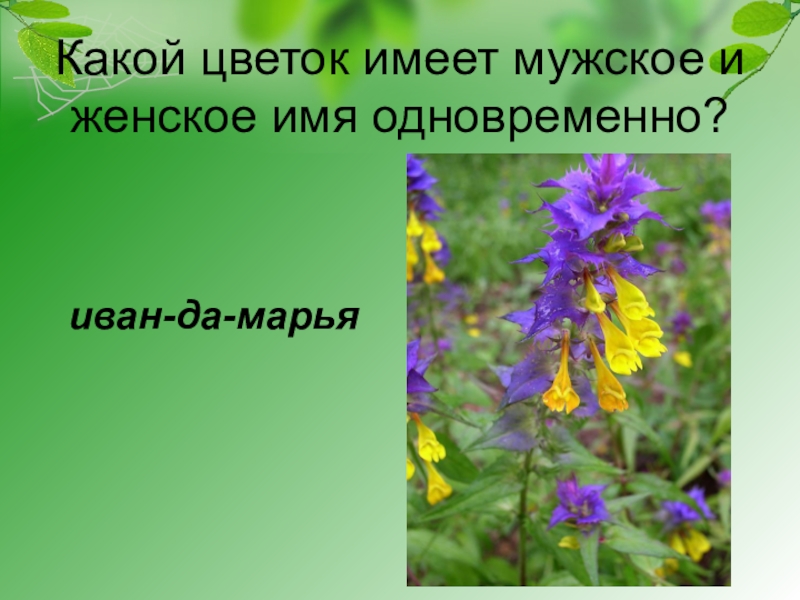 Какой цветок имеет мужское и женское имя одновременно?

иван-да-марья